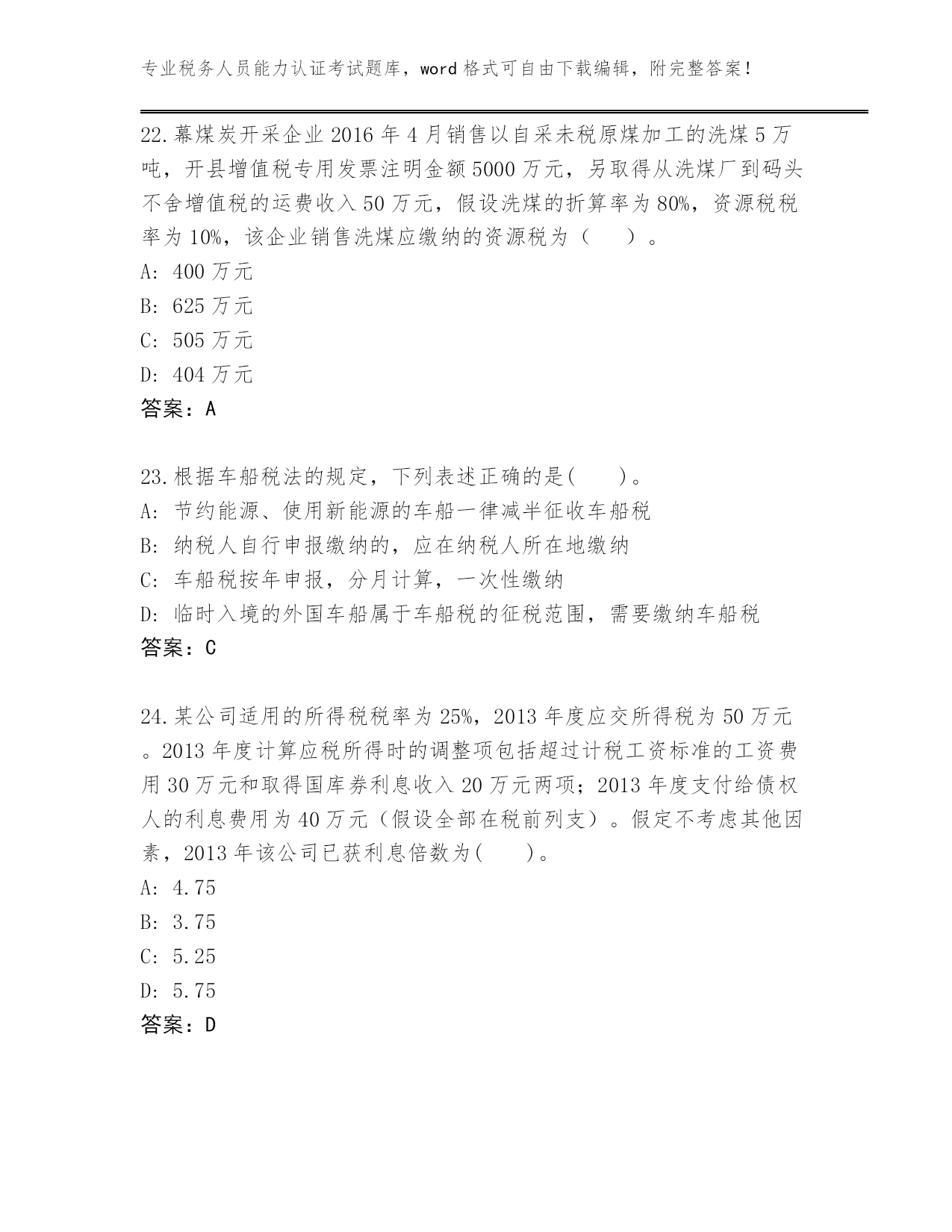 专业税务人员能力认证考试题库，word 格式可自由下载编辑，附完整答案！

22.幕煤炭开采企业 2016 年 4 月销售以自采未税原煤加工的洗煤 5 万吨，开县增值税专用发票注明金额 5000 万元，另取得从洗煤厂到码头不舍增值税的运费收入 50 万元，假设洗煤的折算率为 80%，资源税税率为 10%，该企业销售洗煤应缴纳的资源税为（ ）。
A: 400 万元
B: 625 万元
C: 505 万元
D: 404 万元
答案：A

23.根据车船税法的规定，下列表述正确的是( )。
A: 节约能源、使用新能源的车船一律减半征收车船税
B: 纳税人自行申报缴纳的，应在纳税人所在地缴纳
C: 车船税按年申报，分月计算，一次性缴纳
D: 临时入境的外国车船属于车船税的征税范围，需要缴纳车船税
答案：C

24.某公司适用的所得税税率为 25%，2013 年度应交所得税为 50 万元。2013 年度计算应税所得时的调整项包括超过计税工资标准的工资费用 30 万元和取得国库券利息收入 20 万元两项；2013 年度支付给债权人的利息费用为 40 万元（假设全部在税前列支）。假定不考虑其他因素，2013 年该公司已获利息倍数为( )。
A: 4.75
B: 3.75
C: 5.25
D: 5.75
答案：D